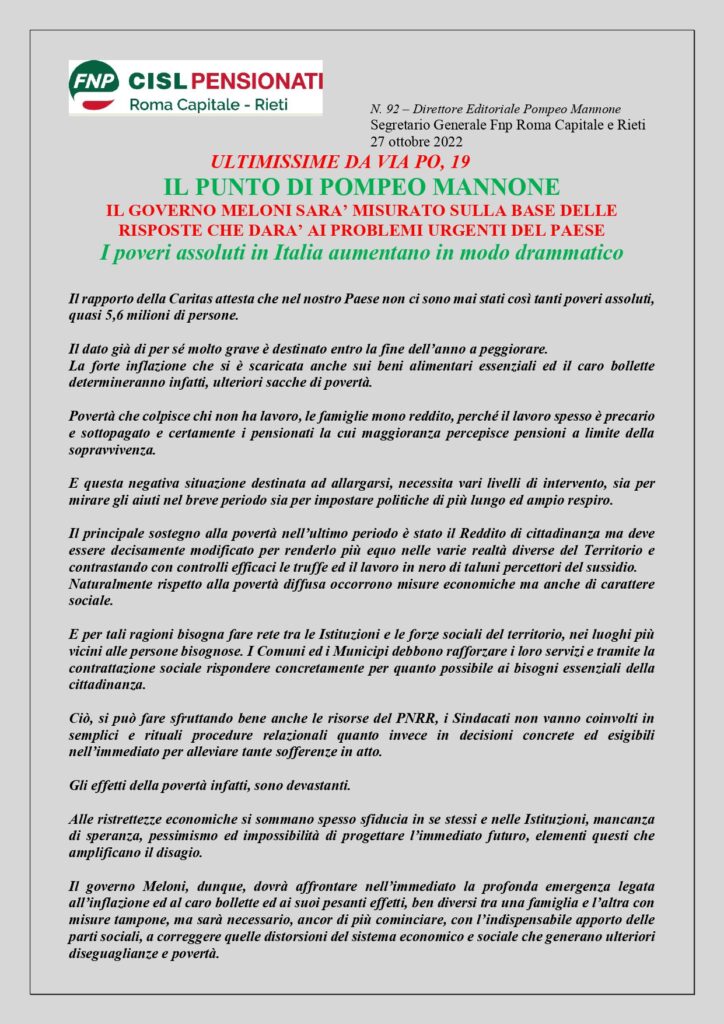 FNP CISL PENSIONATI
Roma Capitale - Rieti

N. 92 – Direttore Editoriale Pompeo Mannone
Segretario Generale Fnp Roma Capitale e Rieti
27 ottobre 2022

ULTIMISSIME DA VIA PO, 19
IL PUNTO DI POMPEO MANNONE
IL GOVERNO MELONI SARA' MISURATO SULLA BASE DELLE RISPOSTE CHE DARA' AI PROBLEMI URGENTI DEL PAESE
I poveri assoluti in Italia aumentano in modo drammatico

Il rapporto della Caritas attesta che nel nostro Paese non ci sono mai stati così tanti poveri assoluti, quasi 5,6 milioni di persone.

Il dato già di per sé molto grave è destinato entro la fine dell'anno a peggiorare.
La forte inflazione che si è scaricata anche sui beni alimentari essenziali ed il caro bollette determineranno infatti, ulteriori sacche di povertà.

Povertà che colpisce chi non ha lavoro, le famiglie mono reddito, perché il lavoro spesso è precario e sottopagato e certamente i pensionati la cui maggioranza percepisce pensioni a limite della sopravvivenza.

E questa negativa situazione destinata ad allargarsi, necessita vari livelli di intervento, sia per mirare gli aiuti nel breve periodo sia per impostare politiche di più lungo ed ampio respiro.

Il principale sostegno alla povertà nell'ultimo periodo è stato il Reddito di cittadinanza ma deve essere decisamente modificato per renderlo più equo nelle varie realtà diverse del Territorio e contrastando con controlli efficaci le truffe ed il lavoro in nero di taluni percettori del sussidio.
Naturalmente rispetto alla povertà diffusa occorrono misure economiche ma anche di carattere sociale.

E per tali ragioni bisogna fare rete tra le Istituzioni e le forze sociali del territorio, nei luoghi più vicini alle persone bisognose. I Comuni ed i Municipi debbono rafforzare i loro servizi e tramite la contrattazione sociale rispondere concretamente per quanto possibile ai bisogni essenziali della cittadinanza.

Ciò, si può fare sfruttando bene anche le risorse del PNRR, i Sindacati non vanno coinvolti in semplici e rituali procedure relazionali quanto invece in decisioni concrete ed esigibili nell'immediato per alleviare tante sofferenze in atto.

Gli effetti della povertà infatti, sono devastanti.

Alle ristrettezze economiche si sommano spesso sfiducia in se stessi e nelle Istituzioni, mancanza di speranza, pessimismo ed impossibilità di progettare l'immediato futuro, elementi questi che amplificano il disagio.

Il governo Meloni, dunque, dovrà affrontare nell'immediato la profonda emergenza legata all'inflazione ed al caro bollette ed ai suoi pesanti effetti, ben diversi tra una famiglia e l'altra con misure tampone, ma sarà necessario, ancor di più cominciare, con l'indispensabile apporto delle parti sociali, a correggere quelle distorsioni del sistema economico e sociale che generano ulteriori diseguaglianze e povertà.